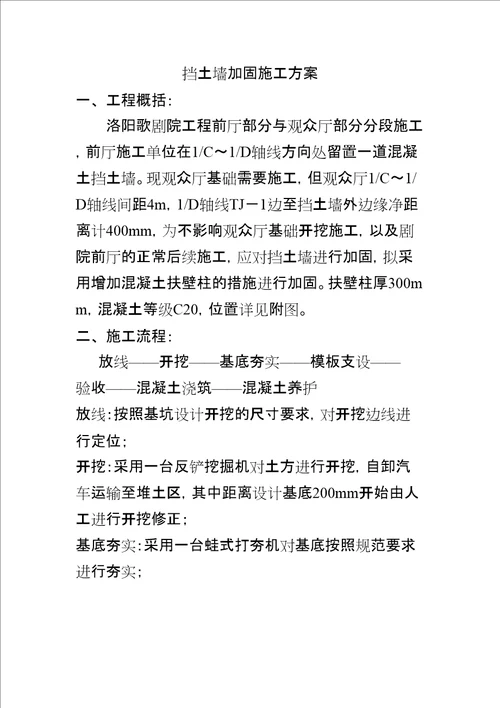 挡土墙加固施工方案

一、工程概括：

洛阳歌剧院工程前厅部分与观众厅部分分段施工，前厅施工单位在1/C～1/D轴线方向处留置一道混凝土挡土墙。现观众厅基础需要施工，但观众厅1/C～1/D轴线间距4m，1/D轴线TJ－1边至挡土墙外边缘净距离计400mm，为不影响观众厅基础开挖施工，以及剧院前厅的正常后续施工，应对挡土墙进行加固，拟采用增加混凝土扶壁柱的措施进行加固。扶壁柱厚300mm，混凝土等级C20，位置详见附图。

二、施工流程：

放线——开挖——基底夯实——模板支设——验收——混凝土浇筑——混凝土养护

放线：按照基坑设计开挖的尺寸要求，对开挖边线进行定位；

开挖：采用一台反铲挖掘机对土方进行开挖，自卸汽车运输至堆土区，其中距离设计基底200mm开始由人工进行开挖修正；

基底夯实：采用一台蛙式打夯机对基底按照规范要求进行夯实；